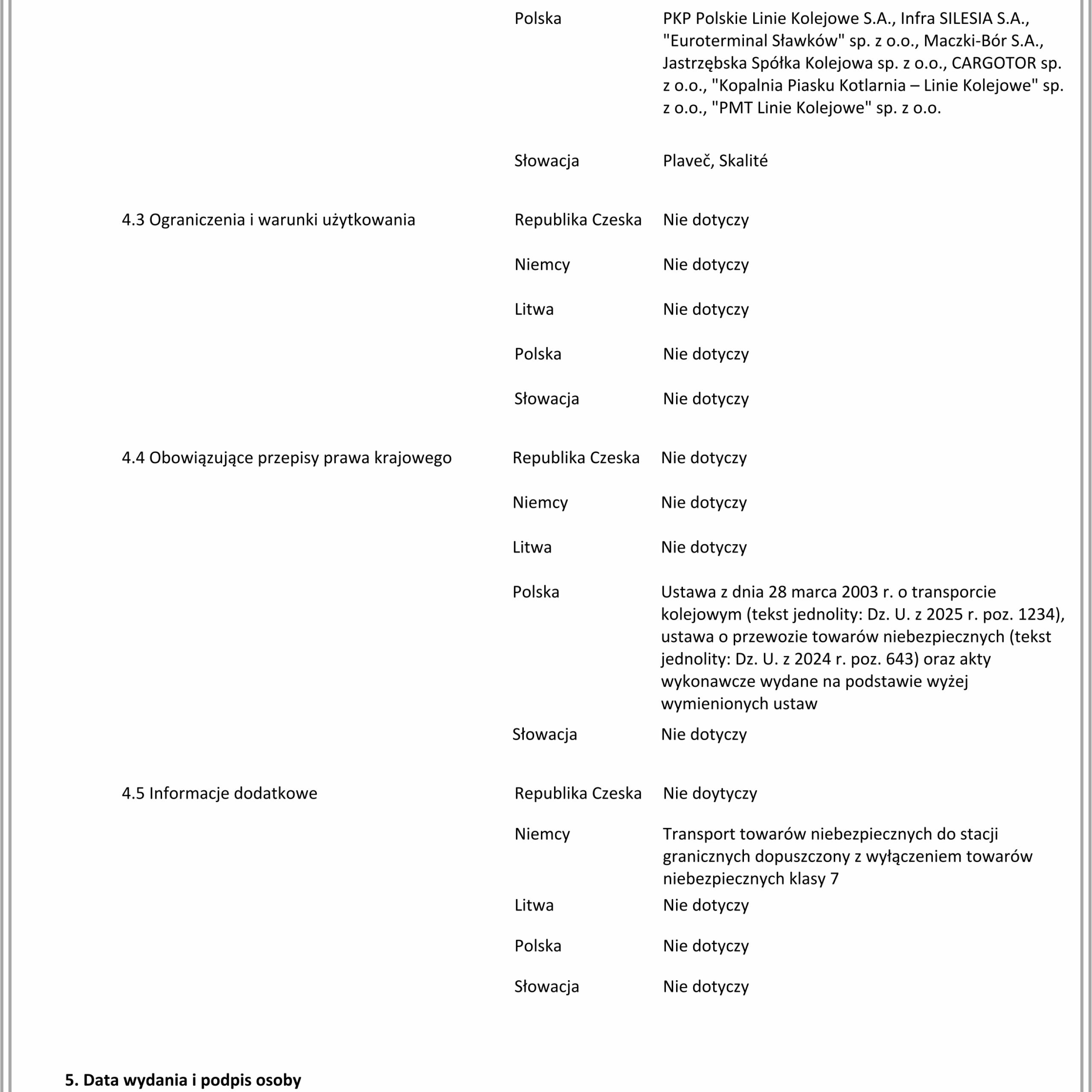 Polska

PKP Polskie Linie Kolejowe S.A., Infra SILESIA S.A., "Euroterminal Sławków" sp. z o.o., Maczki-Bór S.A., Jastrzębska Spółka Kolejowa sp. z o.o., CARGOTOR sp. z o.o., "Kopalnia Piasku Kotlarnia – Linie Kolejowe" sp. z o.o., "PMT Linie Kolejowe" sp. z o.o.

Słowacja

Plaveč, Skalité

4.3 Ograniczenia i warunki użytkowania

Republika Czeska

Nie dotyczy

Niemcy

Nie dotyczy

Litwa

Nie dotyczy

Polska

Nie dotyczy

Słowacja

Nie dotyczy

4.4 Obowiązujące przepisy prawa krajowego

Republika Czeska

Nie dotyczy

Niemcy

Nie dotyczy

Litwa

Nie dotyczy

Polska

Ustawa z dnia 28 marca 2003 r. o transporcie kolejowym (tekst jednolity: Dz. U. z 2025 r. poz. 1234), ustawa o przewozie towarów niebezpiecznych (tekst jednolity: Dz. U. z 2024 r. poz. 643) oraz akty wykonawcze wydane na podstawie wyżej wymienionych ustaw

Słowacja

Nie dotyczy

4.5 Informacje dodatkowe

Republika Czeska

Nie doytyczy

Niemcy

Transport towarów niebezpiecznych do stacji granicznych dopuszczony z wyłączeniem towarów niebezpiecznych klasy 7

Litwa

Nie dotyczy

Polska

Nie dotyczy

Słowacja

Nie dotyczy

5. Data wydania i podpis osoby